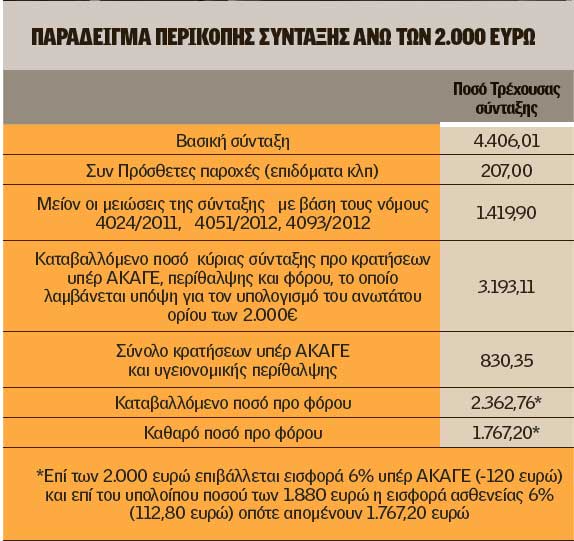 ΠΑΡΑΔΕΙΓΜΑ ΠΕΡΙΚΟΠΗΣ ΣΥΝΤΑΞΗΣ ΑΝΩ ΤΩΝ 2.000 ΕΥΡΩ

| | Ποσό Τρέχουσας σύνταξης |
|---|---|
| Βασική σύνταξη | 4.406,01 |
| Συν Πρόσθετες παροχές (επιδόματα κλπ) | 207,00 |
| Μείον οι μειώσεις της σύνταξης με βάση τους νόμους 4024/2011, 4051/2012, 4093/2012 | 1.419,90 |
| Καταβαλλόμενο ποσό κύριας σύνταξης προ κρατήσεων υπέρ ΑΚΑΓΕ, περίθαλψης και φόρου, το οποίο λαμβάνεται υπόψη για τον υπολογισμό του ανωτάτου ορίου των 2.000€ | 3.193,11 |
| Σύνολο κρατήσεων υπέρ ΑΚΑΓΕ και υγειονομικής περίθαλψης | 830,35 |
| Καταβαλλόμενο ποσό προ φόρου | 2.362,76* |
| Καθαρό ποσό προ φόρου | 1.767,20* |

*Επί των 2.000 ευρώ επιβάλλεται εισφορά 6% υπέρ ΑΚΑΓΕ (-120 ευρώ) και επί του υπολοίπου ποσού των 1.880 ευρώ η εισφορά ασθενείας 6% (112,80 ευρώ) οπότε απομένουν 1.767,20 ευρώ